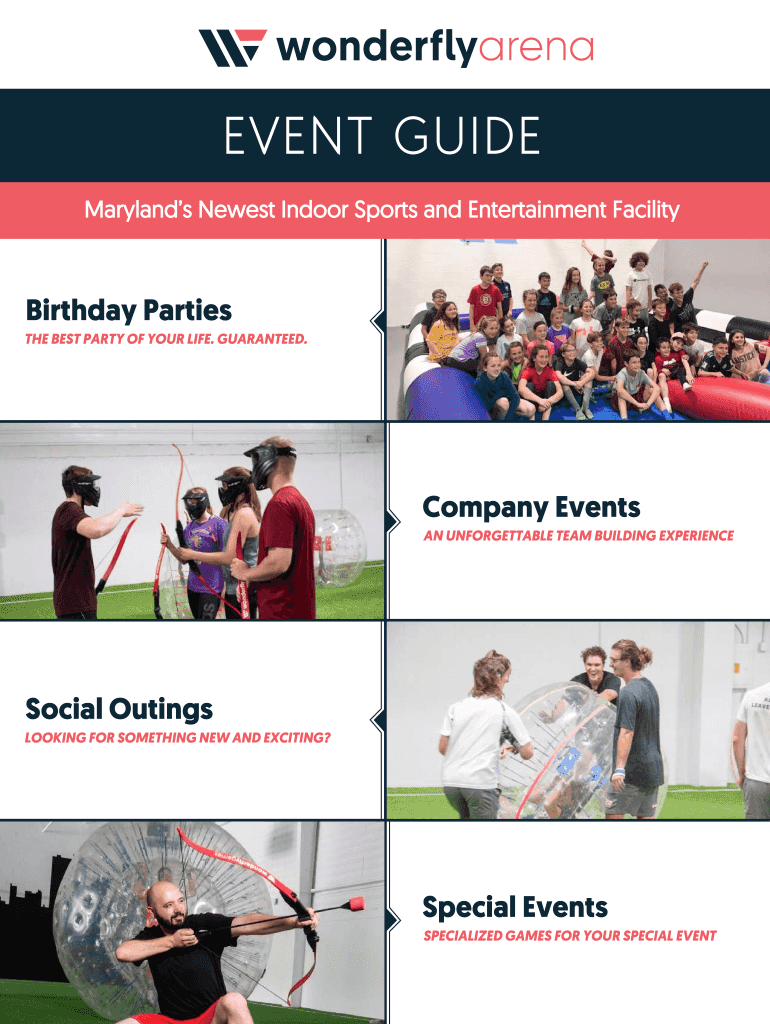 wonderflyarena

EVENT GUIDE

Maryland's Newest Indoor Sports and Entertainment Facility

Birthday Parties
THE BEST PARTY OF YOUR LIFE. GUARANTEED.

Company Events
AN UNFORGETTABLE TEAM BUILDING EXPERIENCE

Social Outings
LOOKING FOR SOMETHING NEW AND EXCITING?

Special Events
SPECIALIZED GAMES FOR YOUR SPECIAL EVENT